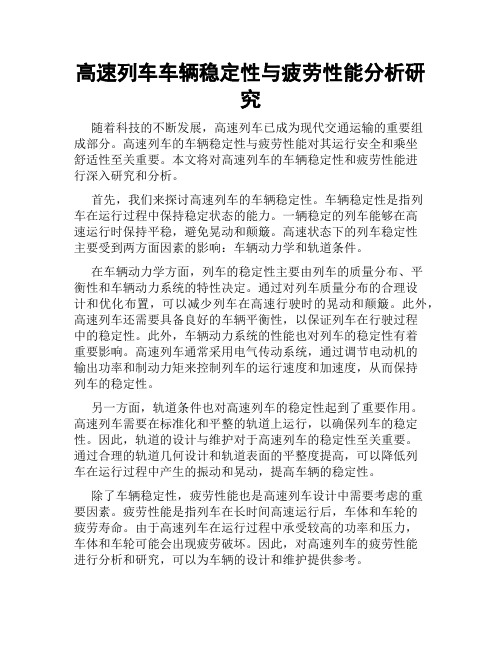 高速列车车辆稳定性与疲劳性能分析研究

随着科技的不断发展，高速列车已成为现代交通运输的重要组成部分。高速列车的车辆稳定性与疲劳性能对其运行安全和乘坐舒适性至关重要。本文将对高速列车的车辆稳定性和疲劳性能进行深入研究和分析。

首先，我们来探讨高速列车的车辆稳定性。车辆稳定性是指列车在运行过程中保持稳定状态的能力。一辆稳定的列车能够在高速运行时保持平稳，避免晃动和颠簸。高速状态下的列车稳定性主要受到两方面因素的影响：车辆动力学和轨道条件。

在车辆动力学方面，列车的稳定性主要由列车的质量分布、平衡性和车辆动力系统的特性决定。通过对列车质量分布的合理设计和优化布置，可以减少列车在高速行驶时的晃动和颠簸。此外，高速列车还需要具备良好的车辆平衡性，以保证列车在行驶过程中的稳定性。此外，车辆动力系统的性能也对列车的稳定性有着重要影响。高速列车通常采用电气传动系统，通过调节电动机的输出功率和制动力矩来控制列车的运行速度和加速度，从而保持列车的稳定性。

另一方面，轨道条件也对高速列车的稳定性起到了重要作用。高速列车需要在标准化和平整的轨道上运行，以确保列车的稳定性。因此，轨道的设计与维护对于高速列车的稳定性至关重要。通过合理的轨道几何设计和轨道表面的平整度提高，可以降低列车在运行过程中产生的振动和晃动，提高车辆的稳定性。

除了车辆稳定性，疲劳性能也是高速列车设计中需要考虑的重要因素。疲劳性能是指列车在长时间高速运行后，车体和车轮的疲劳寿命。由于高速列车在运行过程中承受较高的功率和压力，车体和车轮可能会出现疲劳破坏。因此，对高速列车的疲劳性能进行分析和研究，可以为车辆的设计和维护提供参考。